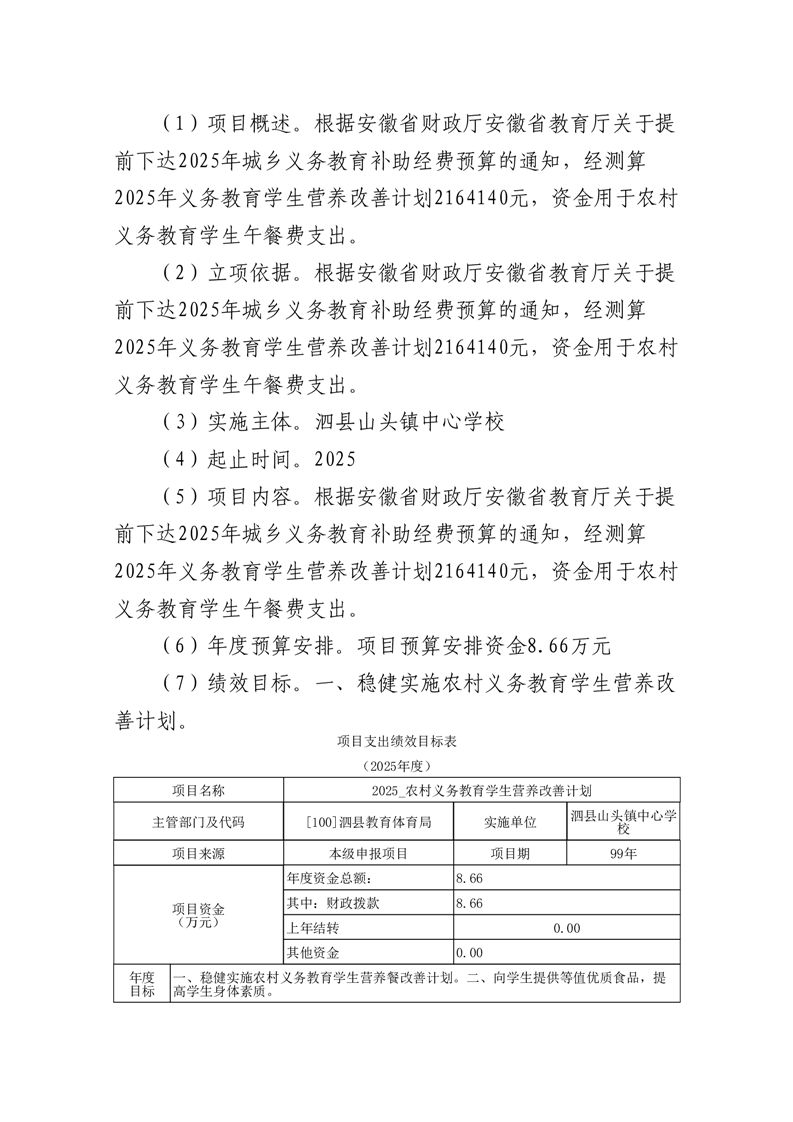 （1）项目概述。根据安徽省财政厅安徽省教育厅关于提前下达2025年城乡义务教育补助经费预算的通知，经测算2025年义务教育学生营养改善计划2164140元，资金用于农村义务教育学生午餐费支出。

（2）立项依据。根据安徽省财政厅安徽省教育厅关于提前下达2025年城乡义务教育补助经费预算的通知，经测算2025年义务教育学生营养改善计划2164140元，资金用于农村义务教育学生午餐费支出。

（3）实施主体。泗县山头镇中心学校

（4）起止时间。2025

（5）项目内容。根据安徽省财政厅安徽省教育厅关于提前下达2025年城乡义务教育补助经费预算的通知，经测算2025年义务教育学生营养改善计划2164140元，资金用于农村义务教育学生午餐费支出。

（6）年度预算安排。项目预算安排资金8.66万元

（7）绩效目标。一、稳健实施农村义务教育学生营养改善计划。

项目支出绩效目标表

（2025年度）

| 项目名称 | 2025_农村义务教育学生营养改善计划 | | |
|---|---|---|---|
| 主管部门及代码 | [100]泗县教育体育局 | 实施单位 | 泗县山头镇中心学校 |
| 项目来源 | 本级申报项目 | 项目期 | 99年 |
| 项目资金（万元） | 年度资金总额： | 8.66 | |
| | 其中：财政拨款 | 8.66 | |
| | 上年结转 | 0.00 | |
| | 其他资金 | 0.00 | |
| 年度目标 | 一、稳健实施农村义务教育学生营养餐改善计划。二、向学生提供等值优质食品，提高学生身体素质。 | | |